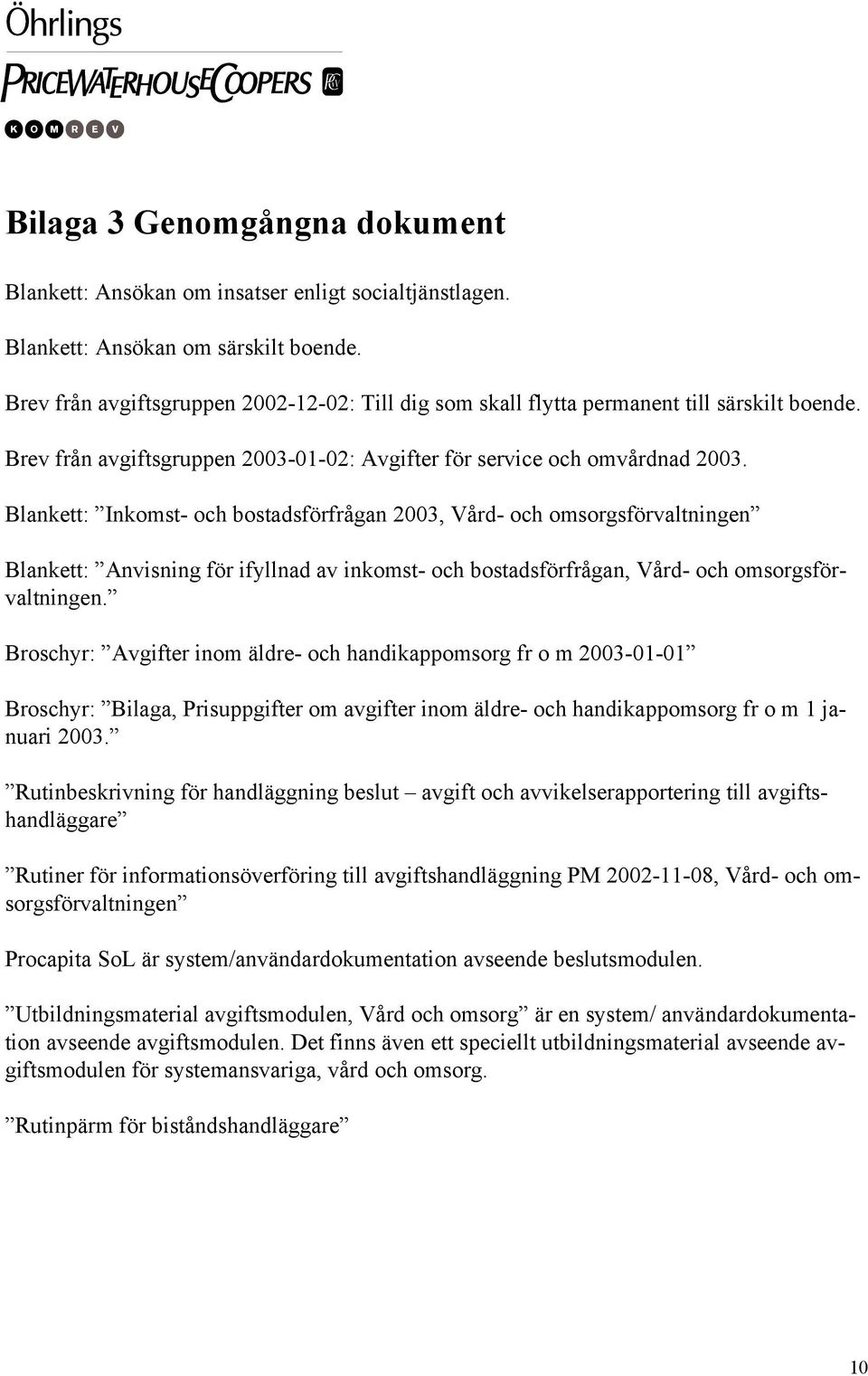 Öhrlings
PRICEWATERHOUSECOOPERS
KOMREV

Bilaga 3 Genomgångna dokument

Blankett: Ansökan om insatser enligt socialtjänstlagen.

Blankett: Ansökan om särskilt boende.

Brev från avgiftsgruppen 2002-12-02: Till dig som skall flytta permanent till särskilt boende.

Brev från avgiftsgruppen 2003-01-02: Avgifter för service och omvårdnad 2003.

Blankett: ”Inkomst- och bostadsförfrågan 2003, Vård- och omsorgsförvaltningen”

Blankett: ”Anvisning för ifyllnad av inkomst- och bostadsförfrågan, Vård- och omsorgsförvaltningen.”

Broschyr: ”Avgifter inom äldre- och handikappomsorg fr o m 2003-01-01”

Broschyr: ”Bilaga, Prisuppgifter om avgifter inom äldre- och handikappomsorg fr o m 1 januari 2003.”

”Rutinbeskrivning för handläggning beslut – avgift och avvikelserapportering till avgiftshandläggare”

”Rutiner för informationsöverföring till avgiftshandläggning PM 2002-11-08, Vård- och omsorgsförvaltningen”

Procapita SoL är system/användardokumentation avseende beslutsmodulen.

”Utbildningsmaterial avgiftsmodulen, Vård och omsorg” är en system/ användardokumentation avseende avgiftsmodulen. Det finns även ett speciellt utbildningsmaterial avseende avgiftsmodulen för systemansvariga, vård och omsorg.

”Rutinpärm för biståndshandläggare”

10